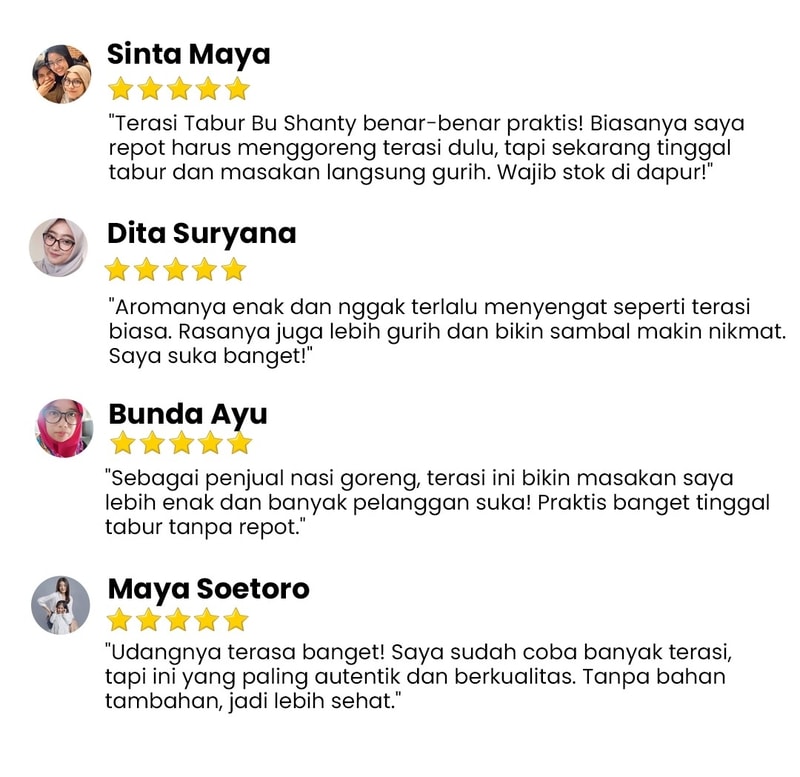 Sinta Maya

"Terasi Tabur Bu Shanty benar-benar praktis! Biasanya saya repot harus menggoreng terasi dulu, tapi sekarang tinggal tabur dan masakan langsung gurih. Wajib stok di dapur!"

Dita Suryana

"Aromanya enak dan nggak terlalu menyengat seperti terasi biasa. Rasanya juga lebih gurih dan bikin sambal makin nikmat. Saya suka banget!"

Bunda Ayu

"Sebagai penjual nasi goreng, terasi ini bikin masakan saya lebih enak dan banyak pelanggan suka! Praktis banget tinggal tabur tanpa repot."

Maya Soetoro

"Udangnya terasa banget! Saya sudah coba banyak terasi, tapi ini yang paling autentik dan berkualitas. Tanpa bahan tambahan, jadi lebih sehat."